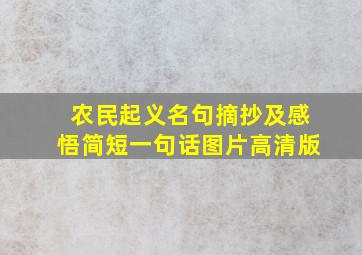 农民起义名句摘抄及感悟简短一句话图片高清版